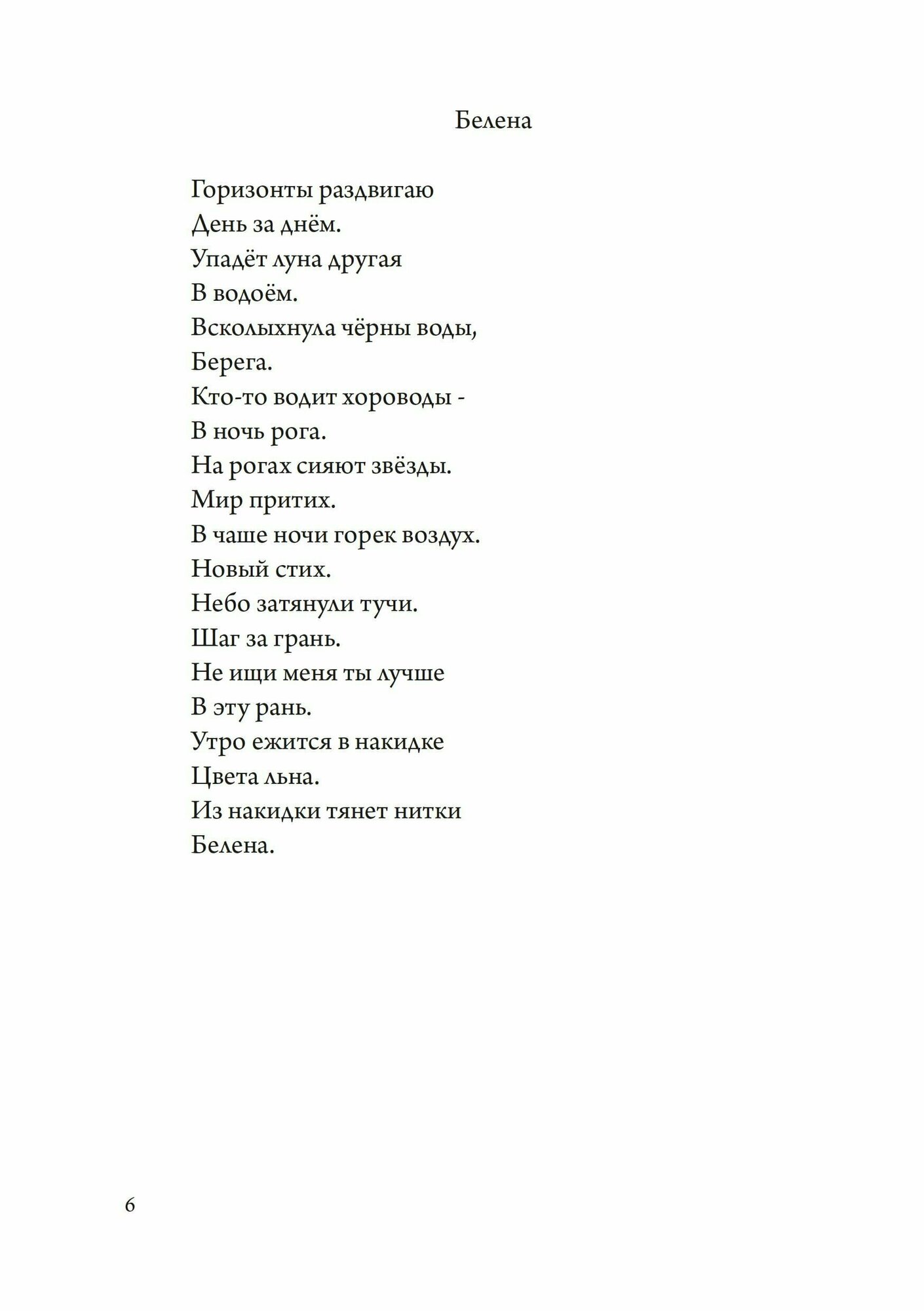 Белена

Горизонты раздвигаю
День за днём.
Упадёт луна другая
В водоём.
Всколыхнула чёрны воды,
Берега.
Кто-то водит хороводы -
В ночь рога.
На рогах сияют звёзды.
Мир притих.
В чаше ночи горек воздух.
Новый стих.
Небо затянули тучи.
Шаг за грань.
Не ищи меня ты лучше
В эту рань.
Утро ежится в накидке
Цвета льна.
Из накидки тянет нитки
Белена.

6